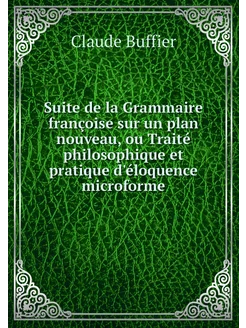 Claude Buffier

Suite de la Grammaire françoise sur un plan nouveau, ou Traité philosophique et pratique d'éloquence microforme